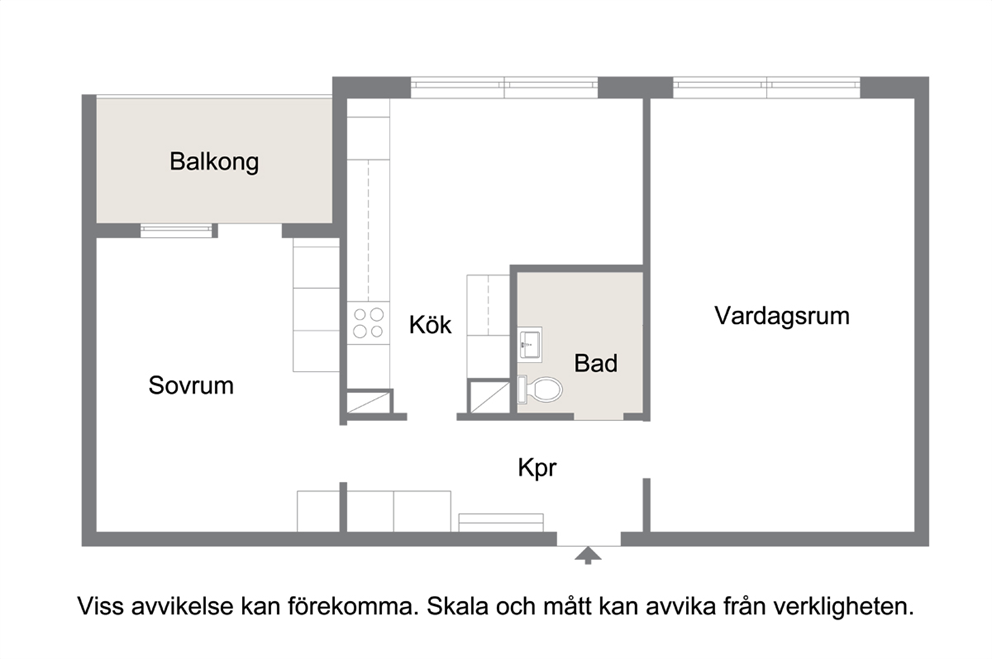 Balkong

Kök

Vardagsrum

Bad

Sovrum

Kpr

Viss avvikelse kan förekomma. Skala och mått kan avvika från verkligheten.